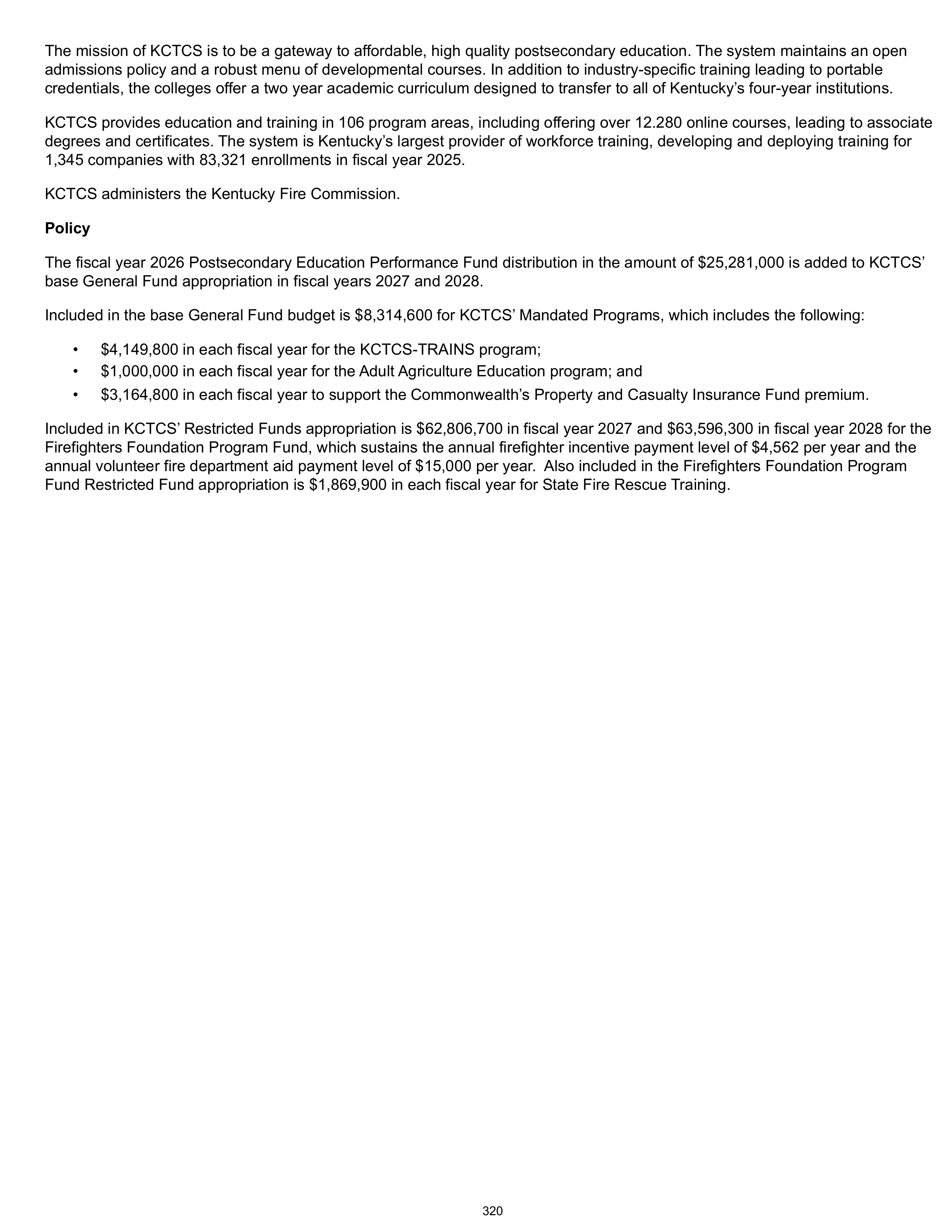 The mission of KCTCS is to be a gateway to affordable, high quality postsecondary education. The system maintains an open admissions policy and a robust menu of developmental courses. In addition to industry-specific training leading to portable credentials, the colleges offer a two year academic curriculum designed to transfer to all of Kentucky's four-year institutions.

KCTCS provides education and training in 106 program areas, including offering over 12.280 online courses, leading to associate degrees and certificates. The system is Kentucky's largest provider of workforce training, developing and deploying training for 1,345 companies with 83,321 enrollments in fiscal year 2025.

KCTCS administers the Kentucky Fire Commission.

Policy

The fiscal year 2026 Postsecondary Education Performance Fund distribution in the amount of $25,281,000 is added to KCTCS' base General Fund appropriation in fiscal years 2027 and 2028.

Included in the base General Fund budget is $8,314,600 for KCTCS' Mandated Programs, which includes the following:

• $4,149,800 in each fiscal year for the KCTCS-TRAINS program;
• $1,000,000 in each fiscal year for the Adult Agriculture Education program; and
• $3,164,800 in each fiscal year to support the Commonwealth's Property and Casualty Insurance Fund premium.

Included in KCTCS' Restricted Funds appropriation is $62,806,700 in fiscal year 2027 and $63,596,300 in fiscal year 2028 for the Firefighters Foundation Program Fund, which sustains the annual firefighter incentive payment level of $4,562 per year and the annual volunteer fire department aid payment level of $15,000 per year. Also included in the Firefighters Foundation Program Fund Restricted Fund appropriation is $1,869,900 in each fiscal year for State Fire Rescue Training.

320